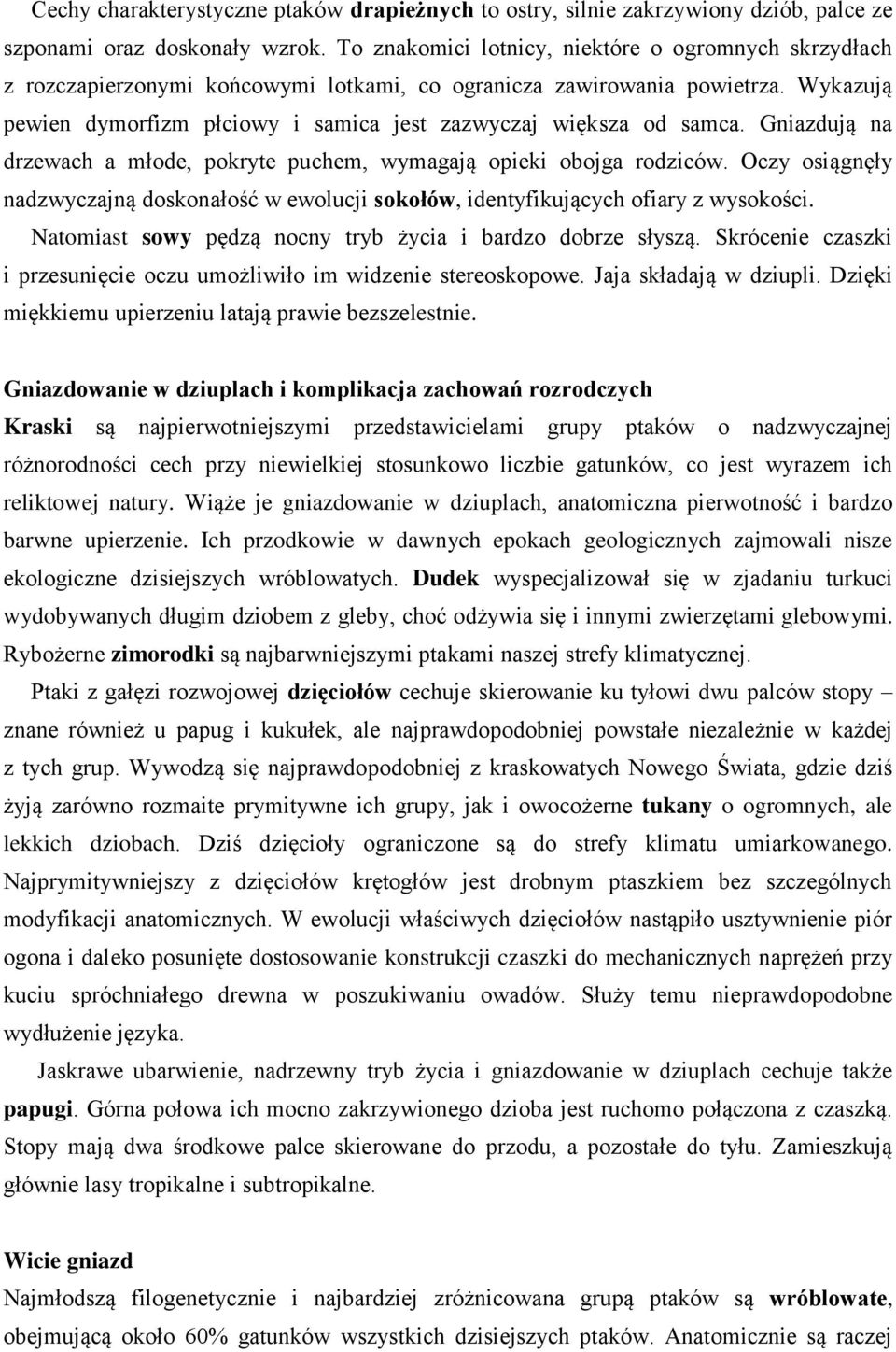 Cechy charakterystyczne ptaków drapieżnych to ostry, silnie zakrzywiony dziób, palce ze szponami oraz doskonały wzrok. To znakomici lotnicy, niektóre o ogromnych skrzydłach z rozczapierzonymi końcowymi lotkami, co ogranicza zawirowania powietrza. Wykazują pewien dymorfizm płciowy i samica jest zazwyczaj większa od samca. Gniazdują na drzewach a młode, pokryte puchem, wymagają opieki obojga rodziców. Oczy osiągnęły nadzwyczajną doskonałość w ewolucji sokołów, identyfikujących ofiary z wysokości. Natomiast sowy pędzą nocny tryb życia i bardzo dobrze słyszą. Skrócenie czaszki i przesunięcie oczu umożliwiło im widzenie stereoskopowe. Jaja składają w dziupli. Dzięki miękkiemu upierzeniu latają prawie bezszelestnie.

Gniazdowanie w dziuplach i komplikacja zachowań rozrodczych

Kraski są najpierwotniejszymi przedstawicielami grupy ptaków o nadzwyczajnej różnorodności cech przy niewielkiej stosunkowo liczbie gatunków, co jest wyrazem ich reliktowej natury. Wiąże je gniazdowanie w dziuplach, anatomiczna pierwotność i bardzo barwne upierzenie. Ich przodkowie w dawnych epokach geologicznych zajmowali nisze ekologiczne dzisiejszych wróblowatych. Dudek wyspecjalizował się w zjadaniu turkuci wydobywanych długim dziobem z gleby, choć odżywia się i innymi zwierzętami glebowymi. Rybożerne zimorodki są najbarwniejszymi ptakami naszej strefy klimatycznej.

Ptaki z gałęzi rozwojowej dzięciołów cechuje skierowanie ku tyłowi dwu palców stopy – znane również u papug i kukułek, ale najprawdopodobniej powstałe niezależnie w każdej z tych grup. Wywodzą się najprawdopodobniej z kraskowatych Nowego Świata, gdzie dziś żyją zarówno rozmaite prymitywne ich grupy, jak i owocożerne tukany o ogromnych, ale lekkich dziobach. Dziś dzięcioły ograniczone są do strefy klimatu umiarkowanego. Najprymitywniejszy z dzięciołów krętogłów jest drobnym ptaszkiem bez szczególnych modyfikacji anatomicznych. W ewolucji właściwych dzięciołów nastąpiło usztywnienie piór ogona i daleko posunięte dostosowanie konstrukcji czaszki do mechanicznych naprężeń przy kuciu spróchniałego drewna w poszukiwaniu owadów. Służy temu nieprawdopodobne wydłużenie języka.

Jaskrawe ubarwienie, nadrzewny tryb życia i gniazdowanie w dziuplach cechuje także papugi. Górna połowa ich mocno zakrzywionego dzioba jest ruchomo połączona z czaszką. Stopy mają dwa środkowe palce skierowane do przodu, a pozostałe do tyłu. Zamieszkują głównie lasy tropikalne i subtropikalne.

Wicie gniazd

Najmłodszą filogenetycznie i najbardziej zróżnicowana grupą ptaków są wróblowate, obejmującą około 60% gatunków wszystkich dzisiejszych ptaków. Anatomicznie są raczej